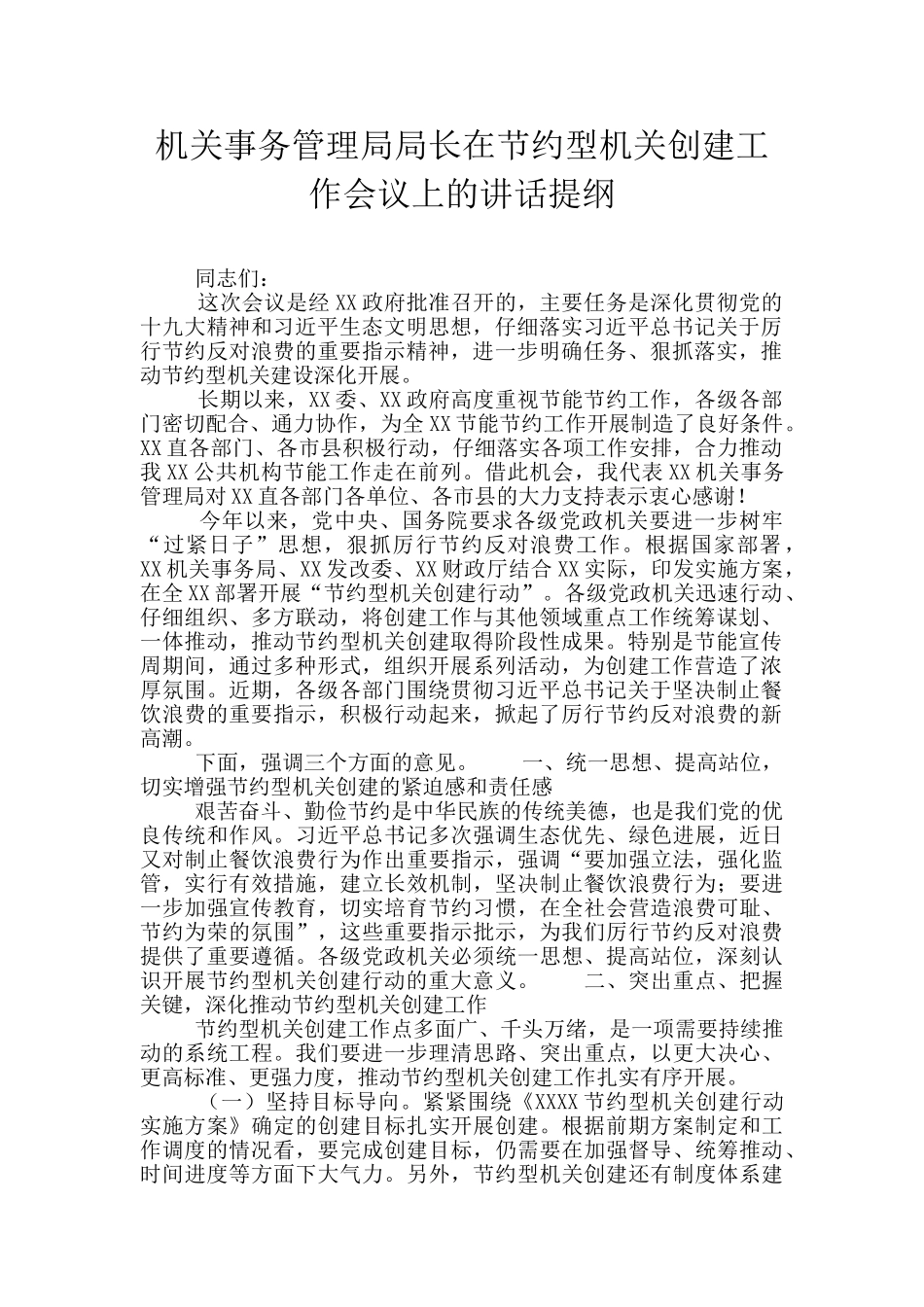 机关事务管理局局长在节约型机关创建工作会议上的讲话提纲

同志们：

这次会议是经XX政府批准召开的，主要任务是深化贯彻党的十九大精神和习近平生态文明思想，仔细落实习近平总书记关于厉行节约反对浪费的重要指示精神，进一步明确任务、狠抓落实，推动节约型机关建设深化开展。

长期以来，XX委、XX政府高度重视节能节约工作，各级各部门密切配合、通力协作，为全XX节能节约工作开展制造了良好条件。XX直各部门、各市县积极行动，仔细落实各项工作安排，合力推动我XX公共机构节能工作走在前列。借此机会，我代表XX机关事务管理局对XX直各部门各单位、各市县的大力支持表示衷心感谢！

今年以来，党中央、国务院要求各级党政机关要进一步树牢“过紧日子”思想，狠抓厉行节约反对浪费工作。根据国家部署，XX机关事务局、XX发改委、XX财政厅结合XX实际，印发实施方案，在全XX部署开展“节约型机关创建行动”。各级党政机关迅速行动、仔细组织、多方联动，将创建工作与其他领域重点工作统筹谋划、一体推动，推动节约型机关创建取得阶段性成果。特别是节能宣传周期间，通过多种形式，组织开展系列活动，为创建工作营造了浓厚氛围。近期，各级各部门围绕贯彻习近平总书记关于坚决制止餐饮浪费的重要指示，积极行动起来，掀起了厉行节约反对浪费的新高潮。

下面，强调三个方面的意见。　　一、统一思想、提高站位，切实增强节约型机关创建的紧迫感和责任感

艰苦奋斗、勤俭节约是中华民族的传统美德，也是我们党的优良传统和作风。习近平总书记多次强调生态优先、绿色进展，近日又对制止餐饮浪费行为作出重要指示，强调“要加强立法，强化监管，实行有效措施，建立长效机制，坚决制止餐饮浪费行为；要进一步加强宣传教育，切实培育节约习惯，在全社会营造浪费可耻、节约为荣的氛围”，这些重要指示批示，为我们厉行节约反对浪费提供了重要遵循。各级党政机关必须统一思想、提高站位，深刻认识开展节约型机关创建行动的重大意义。　　二、突出重点、把握关键，深化推动节约型机关创建工作

节约型机关创建工作点多面广、千头万绪，是一项需要持续推动的系统工程。我们要进一步理清思路、突出重点，以更大决心、更高标准、更强力度，推动节约型机关创建工作扎实有序开展。

（一）坚持目标导向。紧紧围绕《XXXX节约型机关创建行动实施方案》确定的创建目标扎实开展创建。根据前期方案制定和工作调度的情况看，要完成创建目标，仍需要在加强督导、统筹推动、时间进度等方面下大气力。另外，节约型机关创建还有制度体系建